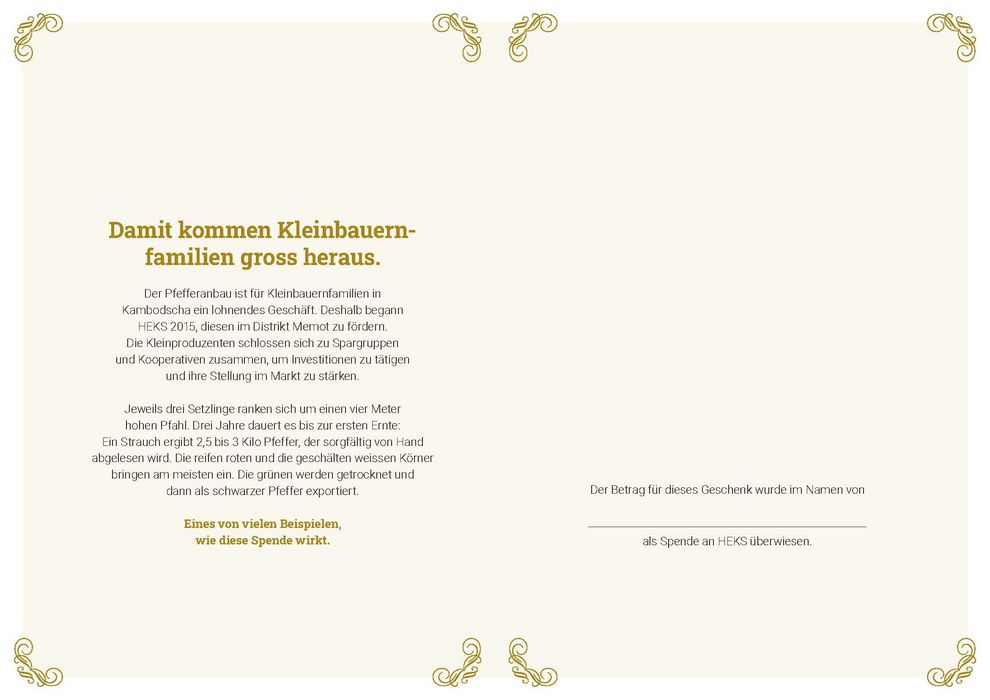 Damit kommen Kleinbauernfamilien gross heraus.

Der Pfefferanbau ist für Kleinbauernfamilien in Kambodscha ein lohnendes Geschäft. Deshalb begann HEKS 2015, diesen im Distrikt Memot zu fördern. Die Kleinproduzenten schlossen sich zu Spargruppen und Kooperativen zusammen, um Investitionen zu tätigen und ihre Stellung im Markt zu stärken.

Jeweils drei Setzlinge ranken sich um einen vier Meter hohen Pfahl. Drei Jahre dauert es bis zur ersten Ernte: Ein Strauch ergibt 2,5 bis 3 Kilo Pfeffer, der sorgfältig von Hand abgelesen wird. Die reifen roten und die geschälten weissen Körner bringen am meisten ein. Die grünen werden getrocknet und dann als schwarzer Pfeffer exportiert.

Eines von vielen Beispielen, wie diese Spende wirkt.

Der Betrag für dieses Geschenk wurde im Namen von

als Spende an HEKS überwiesen.